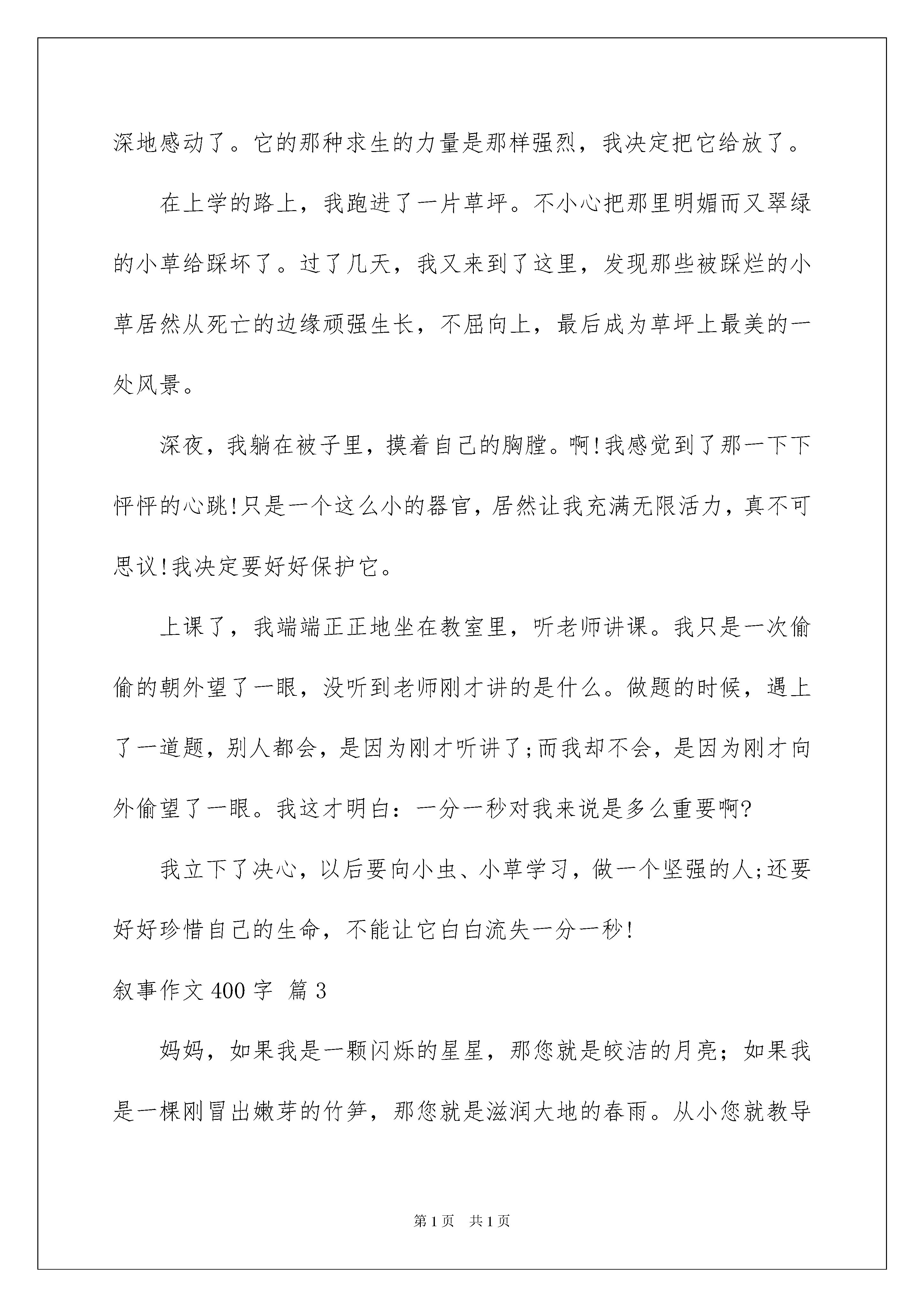 深地感动了。它的那种求生的力量是那样强烈，我决定把它给放了。

在上学的路上，我跑进了一片草坪。不小心把那里明媚而又翠绿的小草给踩坏了。过了几天，我又来到了这里，发现那些被踩烂的小草居然从死亡的边缘顽强生长，不屈向上，最后成为草坪上最美的一处风景。

深夜，我躺在被子里，摸着自己的胸膛。啊!我感觉到了那一下下怦怦的心跳!只是一个这么小的器官，居然让我充满无限活力，真不可思议!我决定要好好保护它。

上课了，我端端正正地坐在教室里，听老师讲课。我只是一次偷偷的朝外望了一眼，没听到老师刚才讲的是什么。做题的时候，遇上了一道题，别人都会，是因为刚才听讲了;而我却不会，是因为刚才向外偷望了一眼。我这才明白：一分一秒对我来说是多么重要啊?

我立下了决心，以后要向小虫、小草学习，做一个坚强的人;还要好好珍惜自己的生命，不能让它白白流失一分一秒!

叙事作文400字 篇3

妈妈，如果我是一颗闪烁的星星，那您就是皎洁的月亮；如果我是一棵刚冒出嫩芽的竹笋，那您就是滋润大地的春雨。从小您就教导

第1页 共1页